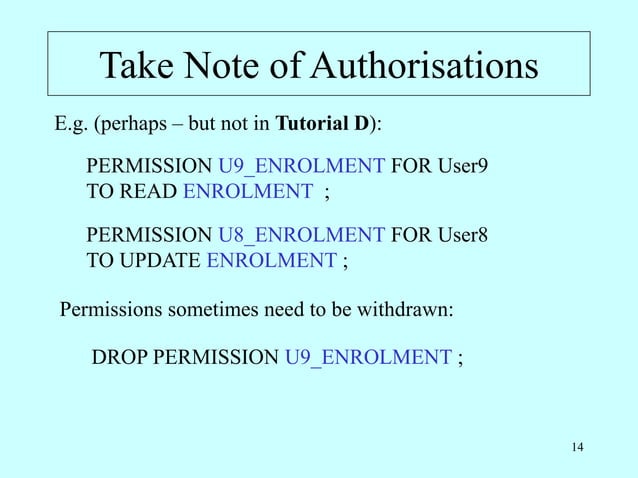 Take Note of Authorisations

E.g. (perhaps – but not in Tutorial D):

PERMISSION U9_ENROLMENT FOR User9
TO READ ENROLMENT ;

PERMISSION U8_ENROLMENT FOR User8
TO UPDATE ENROLMENT ;

Permissions sometimes need to be withdrawn:

DROP PERMISSION U9_ENROLMENT ;

14